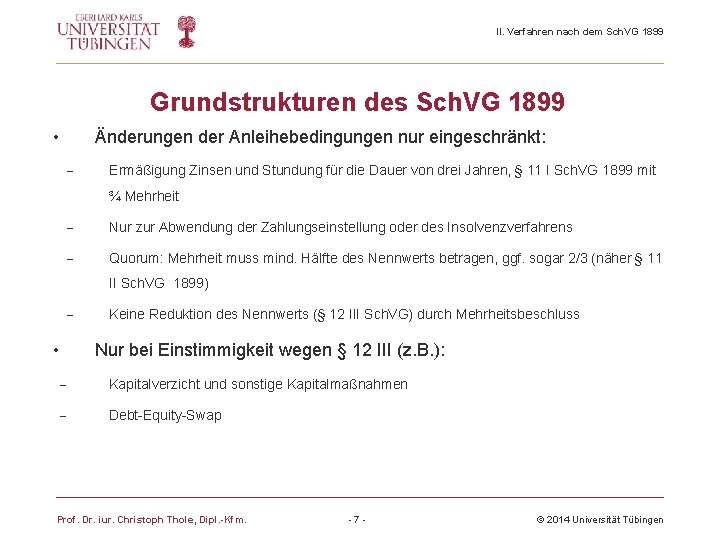 EBERHARD KARLS
UNIVERSITÄT
TÜBINGEN

II. Verfahren nach dem SchVG 1899

Grundstrukturen des SchVG 1899

• Änderungen der Anleihebedingungen nur eingeschränkt:

– Ermäßigung Zinsen und Stundung für die Dauer von drei Jahren, § 11 I SchVG 1899 mit ¾ Mehrheit

– Nur zur Abwendung der Zahlungseinstellung oder des Insolvenzverfahrens

– Quorum: Mehrheit muss mind. Hälfte des Nennwerts betragen, ggf. sogar 2/3 (näher § 11 II SchVG 1899)

– Keine Reduktion des Nennwerts (§ 12 III SchVG) durch Mehrheitsbeschluss

• Nur bei Einstimmigkeit wegen § 12 III (z.B.):

– Kapitalverzicht und sonstige Kapitalmaßnahmen

– Debt-Equity-Swap

Prof. Dr. iur. Christoph Thole, Dipl.-Kfm.

- 7 -

© 2014 Universität Tübingen